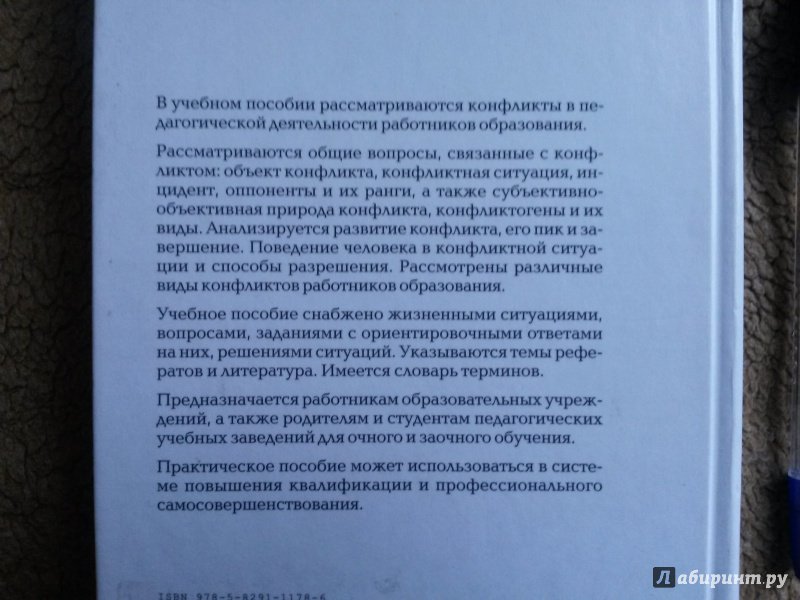 В учебном пособии рассматриваются конфликты в педагогической деятельности работников образования.

Рассматриваются общие вопросы, связанные с конфликтом: объект конфликта, конфликтная ситуация, инцидент, оппоненты и их ранги, а также субъективно-объективная природа конфликта, конфликтогены и их виды. Анализируется развитие конфликта, его пик и завершение. Поведение человека в конфликтной ситуации и способы разрешения. Рассмотрены различные виды конфликтов работников образования.

Учебное пособие снабжено жизненными ситуациями, вопросами, заданиями с ориентировочными ответами на них, решениями ситуаций. Указываются темы рефератов и литература. Имеется словарь терминов.

Предназначается работникам образовательных учреждений, а также родителям и студентам педагогических учебных заведений для очного и заочного обучения.

Практическое пособие может использоваться в системе повышения квалификации и профессионального самосовершенствования.

ISBN 978-5-8291-1178-6

Лабиринт.ру